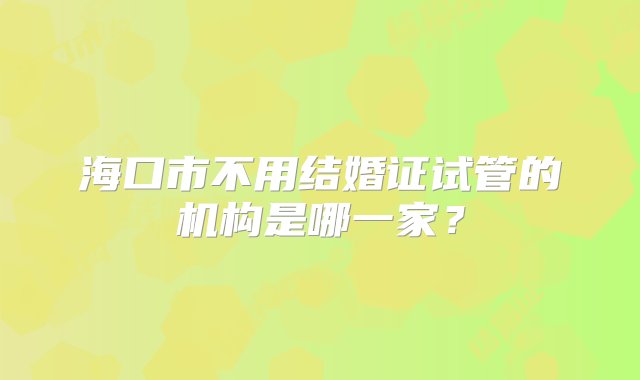 海口市不用结婚证试管的机构是哪一家？